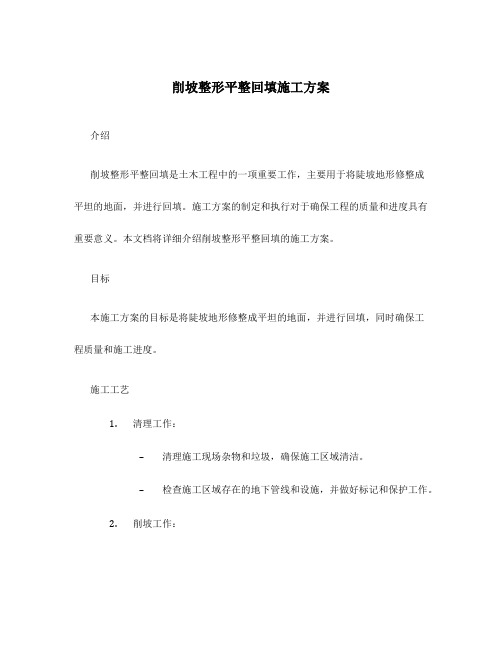 削坡整形平整回填施工方案

介绍

削坡整形平整回填是土木工程中的一项重要工作，主要用于将陡坡地形修整成平坦的地面，并进行回填。施工方案的制定和执行对于确保工程的质量和进度具有重要意义。本文档将详细介绍削坡整形平整回填的施工方案。

目标

本施工方案的目标是将陡坡地形修整成平坦的地面，并进行回填，同时确保工程质量和施工进度。

施工工艺

1. 清理工作：

– 清理施工现场杂物和垃圾，确保施工区域清洁。

– 检查施工区域存在的地下管线和设施，并做好标记和保护工作。

2. 削坡工作：